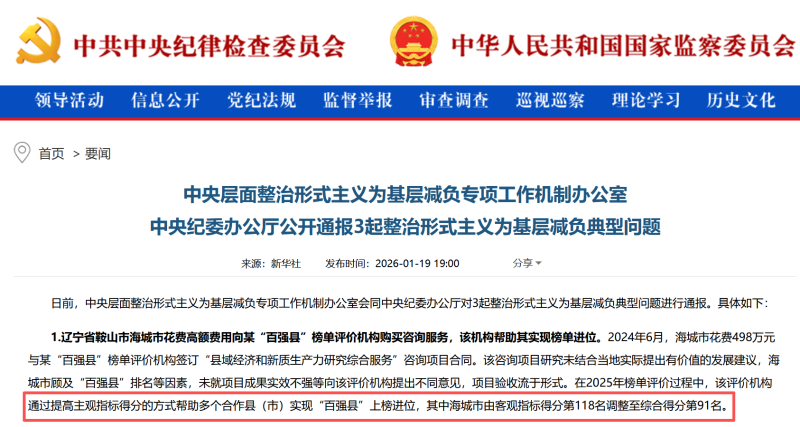 中共中央纪律检查委员会　中华人民共和国国家监察委员会

领导活动　信息公开　党纪法规　监督举报　审查调查　巡视巡察　理论学习　历史文化

首页 > 要闻

中央层面整治形式主义为基层减负专项工作机制办公室
中央纪委办公厅公开通报3起整治形式主义为基层减负典型问题

来源：新华社　发布时间：2026-01-19 19:00　分享

日前，中央层面整治形式主义为基层减负专项工作机制办公室会同中央纪委办公厅对3起整治形式主义为基层减负典型问题进行通报。具体如下：

1.辽宁省鞍山市海城市花费高额费用向某“百强县”榜单评价机构购买咨询服务，该机构帮助其实现榜单进位。2024年6月，海城市花费498万元与某“百强县”榜单评价机构签订“县域经济和新质生产力研究综合服务”咨询项目合同。该咨询项目研究未结合当地实际提出有价值的发展建议，海城市顾及“百强县”排名等因素，未就项目成果实效不强等向该评价机构提出不同意见，项目验收流于形式。在2025年榜单评价过程中，该评价机构通过提高主观指标得分的方式帮助多个合作县（市）实现“百强县”上榜进位，其中海城市由客观指标得分第118名调整至综合得分第91名。